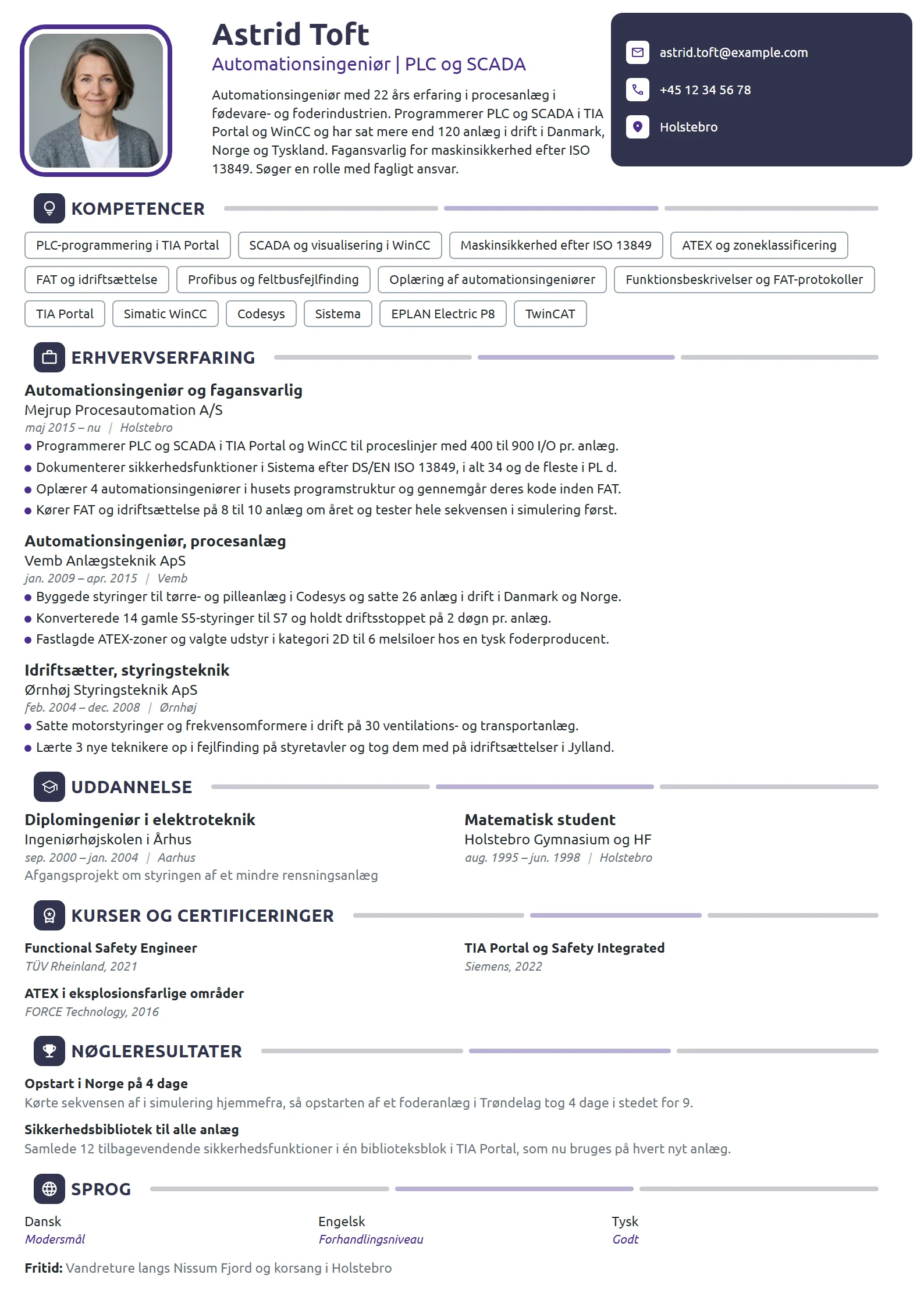 Astrid Toft

Automationsingeniør | PLC og SCADA

Automationsingeniør med 22 års erfaring i procesanlæg i fødevare- og foderindustrien. Programmerer PLC og SCADA i TIA Portal og WinCC og har sat mere end 120 anlæg i drift i Danmark, Norge og Tyskland. Fagansvarlig for maskinsikkerhed efter ISO 13849. Søger en rolle med fagligt ansvar.

astrid.toft@example.com

+45 12 34 56 78

Holstebro

KOMPETENCER

PLC-programmering i TIA Portal
SCADA og visualisering i WinCC
Maskinsikkerhed efter ISO 13849
ATEX og zoneklassificering
FAT og idriftsættelse
Profibus og feltbusfejlfinding
Oplæring af automationsingeniører
Funktionsbeskrivelser og FAT-protokoller
TIA Portal
Simatic WinCC
Codesys
Sistema
EPLAN Electric P8
TwinCAT

ERHVERVSERFARING

Automationsingeniør og fagansvarlig
Mejrup Procesautomation A/S
maj 2015 – nu | Holstebro
• Programmerer PLC og SCADA i TIA Portal og WinCC til proceslinjer med 400 til 900 I/O pr. anlæg.
• Dokumenterer sikkerhedsfunktioner i Sistema efter DS/EN ISO 13849, i alt 34 og de fleste i PL d.
• Oplærer 4 automationsingeniører i husets programstruktur og gennemgår deres kode inden FAT.
• Kører FAT og idriftsættelse på 8 til 10 anlæg om året og tester hele sekvensen i simulering først.

Automationsingeniør, procesanlæg
Vemb Anlægsteknik ApS
jan. 2009 – apr. 2015 | Vemb
• Byggede styringer til tørre- og pilleanlæg i Codesys og satte 26 anlæg i drift i Danmark og Norge.
• Konverterede 14 gamle S5-styringer til S7 og holdt driftsstoppet på 2 døgn pr. anlæg.
• Fastlagde ATEX-zoner og valgte udstyr i kategori 2D til 6 melsiloer hos en tysk foderproducent.

Idriftsætter, styringsteknik
Ørnhøj Styringsteknik ApS
feb. 2004 – dec. 2008 | Ørnhøj
• Satte motorstyringer og frekvensomformere i drift på 30 ventilations- og transportanlæg.
• Lærte 3 nye teknikere op i fejlfinding på styretavler og tog dem med på idriftsættelser i Jylland.

UDDANNELSE

Diplomingeniør i elektroteknik
Ingeniørhøjskolen i Århus
sep. 2000 – jan. 2004 | Aarhus
Afgangsprojekt om styringen af et mindre rensningsanlæg

Matematisk student
Holstebro Gymnasium og HF
aug. 1995 – jun. 1998 | Holstebro

KURSER OG CERTIFICERINGER

Functional Safety Engineer
TÜV Rheinland, 2021

ATEX i eksplosionsfarlige områder
FORCE Technology, 2016

TIA Portal og Safety Integrated
Siemens, 2022

NØGLERESULTATER

Opstart i Norge på 4 dage
Kørte sekvensen af i simulering hjemmefra, så opstarten af et foderanlæg i Trøndelag tog 4 dage i stedet for 9.

Sikkerhedsbibliotek til alle anlæg
Samlede 12 tilbagevendende sikkerhedsfunktioner i én biblioteksblok i TIA Portal, som nu bruges på hvert nyt anlæg.

SPROG

Dansk
Modersmål

Engelsk
Forhandlingsniveau

Tysk
Godt

Fritid: Vandreture langs Nissum Fjord og korsang i Holstebro